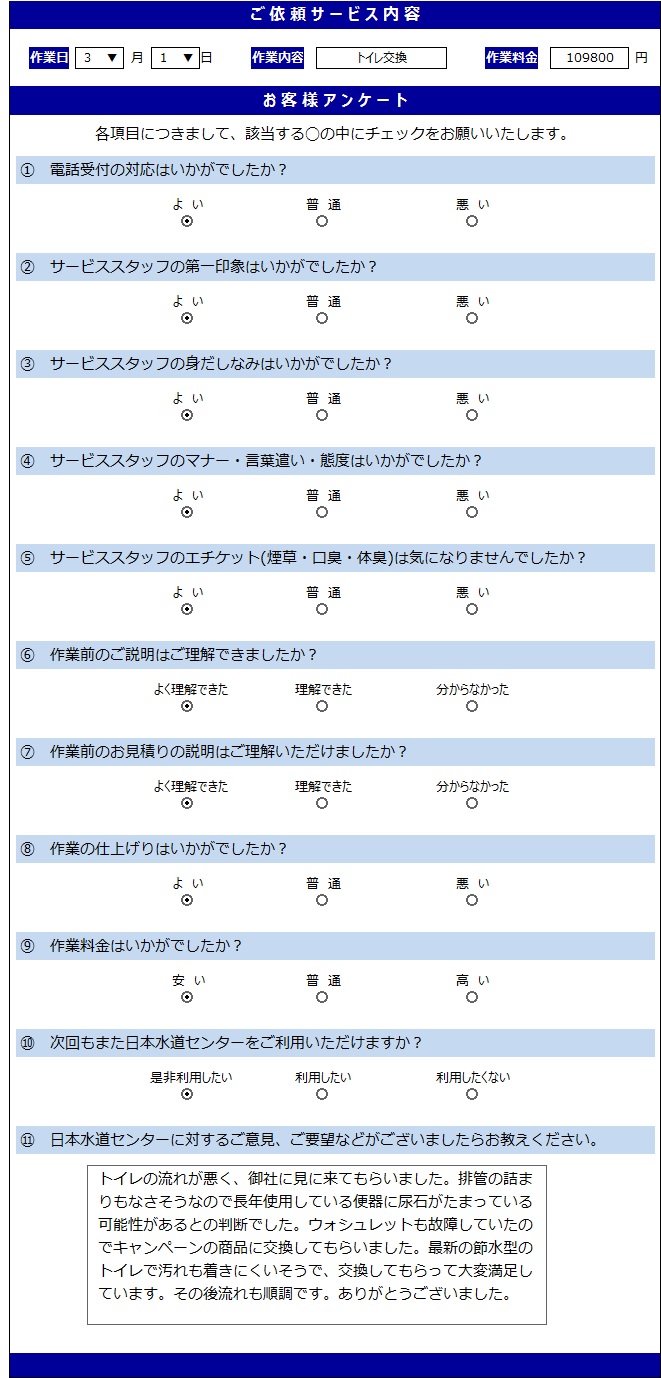 ご依頼サービス内容

作業日 3 ▼ 月 1 ▼ 日 作業内容 トイレ交換 作業料金 109800 円

お客様アンケート

各項目につきまして、該当する○の中にチェックをお願いいたします。

① 電話受付の対応はいかがでしたか？

よい 普通 悪い

② サービススタッフの第一印象はいかがでしたか？

よい 普通 悪い

③ サービススタッフの身だしなみはいかがでしたか？

よい 普通 悪い

④ サービススタッフのマナー・言葉遣い・態度はいかがでしたか？

よい 普通 悪い

⑤ サービススタッフのエチケット(煙草・口臭・体臭)は気になりませんでしたか？

よい 普通 悪い

⑥ 作業前のご説明はご理解できましたか？

よく理解できた 理解できた 分からなかった

⑦ 作業前のお見積りの説明はご理解いただけましたか？

よく理解できた 理解できた 分からなかった

⑧ 作業の仕上げりはいかがでしたか？

よい 普通 悪い

⑨ 作業料金はいかがでしたか？

安い 普通 高い

⑩ 次回もまた日本水道センターをご利用いただけますか？

是非利用したい 利用したい 利用したくない

⑪ 日本水道センターに対するご意見、ご要望などがございましたらお教えください。

トイレの流れが悪く、御社に見に来てもらいました。排管の詰まりもなさそうなので長年使用している便器に尿石がたまっている可能性があるとの判断でした。ウォシュレットも故障していたのでキャンペーンの商品に交換してもらいました。最新の節水型のトイレで汚れも着きにくいそうで、交換してもらって大変満足しています。その後流れも順調です。ありがとうございました。